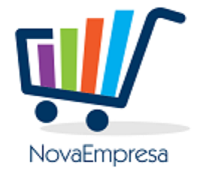 NovaEmpresa